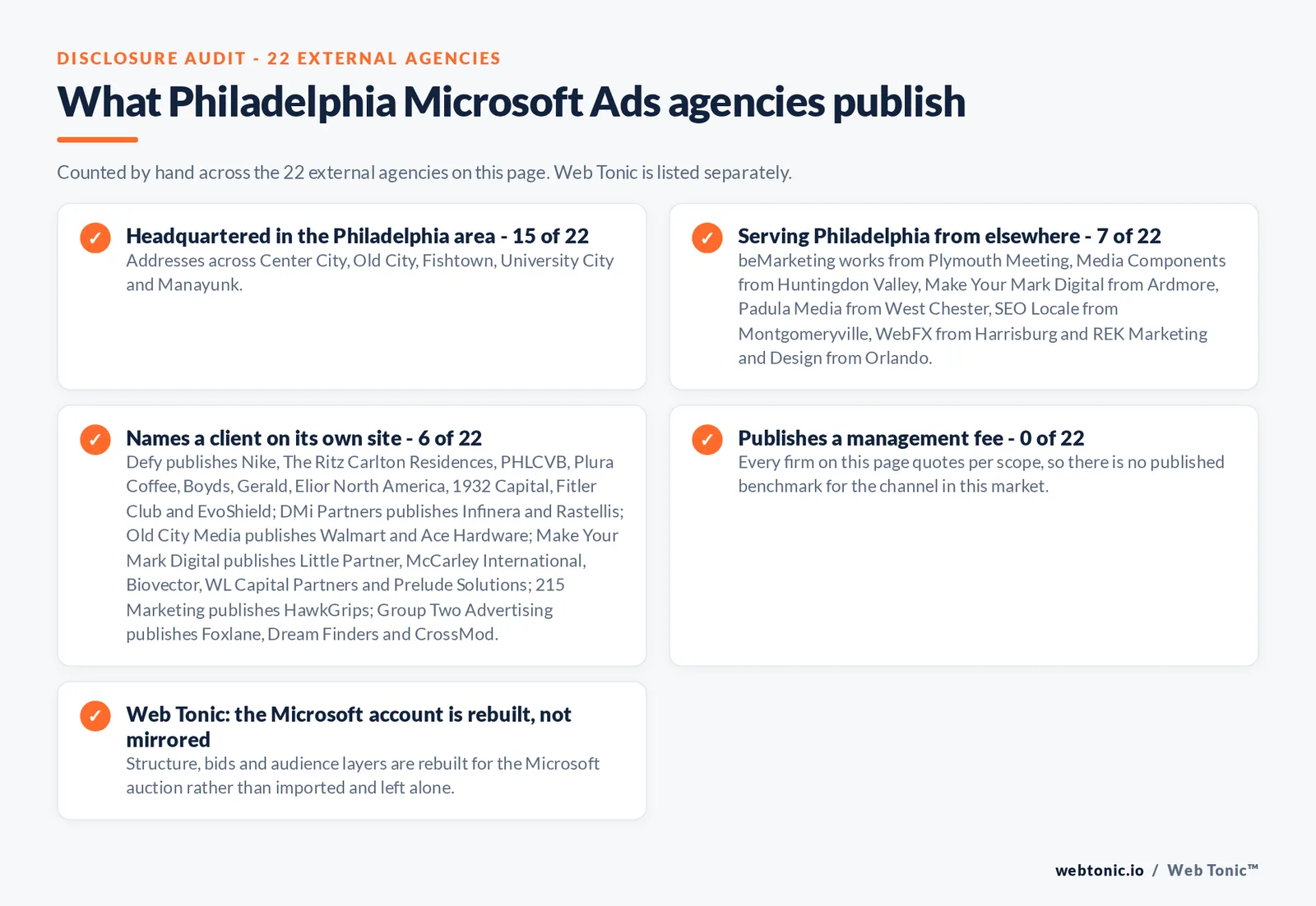 DISCLOSURE AUDIT - 22 EXTERNAL AGENCIES

What Philadelphia Microsoft Ads agencies publish

Counted by hand across the 22 external agencies on this page. Web Tonic is listed separately.

✓ Headquartered in the Philadelphia area - 15 of 22
Addresses across Center City, Old City, Fishtown, University City and Manayunk.

✓ Serving Philadelphia from elsewhere - 7 of 22
beMarketing works from Plymouth Meeting, Media Components from Huntingdon Valley, Make Your Mark Digital from Ardmore, Padula Media from West Chester, SEO Locale from Montgomeryville, WebFX from Harrisburg and REK Marketing and Design from Orlando.

✓ Names a client on its own site - 6 of 22
Defy publishes Nike, The Ritz Carlton Residences, PHLCVB, Plura Coffee, Boyds, Gerald, Elior North America, 1932 Capital, Fitler Club and EvoShield; DMi Partners publishes Infinera and Rastellis; Old City Media publishes Walmart and Ace Hardware; Make Your Mark Digital publishes Little Partner, McCarley International, Biovector, WL Capital Partners and Prelude Solutions; 215 Marketing publishes HawkGrips; Group Two Advertising publishes Foxlane, Dream Finders and CrossMod.

✓ Publishes a management fee - 0 of 22
Every firm on this page quotes per scope, so there is no published benchmark for the channel in this market.

✓ Web Tonic: the Microsoft account is rebuilt, not mirrored
Structure, bids and audience layers are rebuilt for the Microsoft auction rather than imported and left alone.

webtonic.io / Web Tonic™